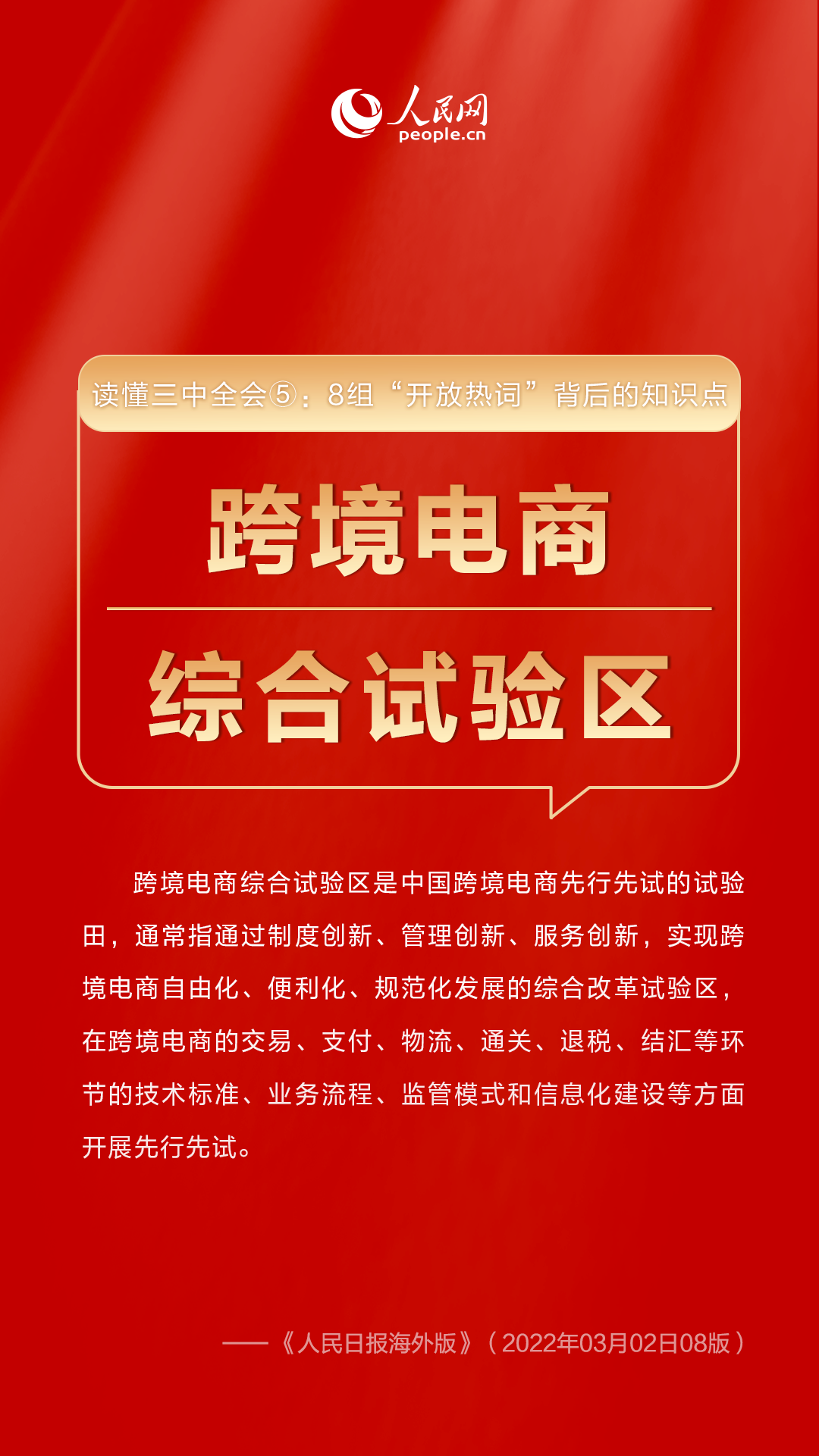 人民网
people.cn

读懂三中全会⑤：8组“开放热词”背后的知识点

跨境电商

综合试验区

跨境电商综合试验区是中国跨境电商先行先试的试验田，通常指通过制度创新、管理创新、服务创新，实现跨境电商自由化、便利化、规范化发展的综合改革试验区，在跨境电商的交易、支付、物流、通关、退税、结汇等环节的技术标准、业务流程、监管模式和信息化建设等方面开展先行先试。

——《人民日报海外版》（2022年03月02日08版）